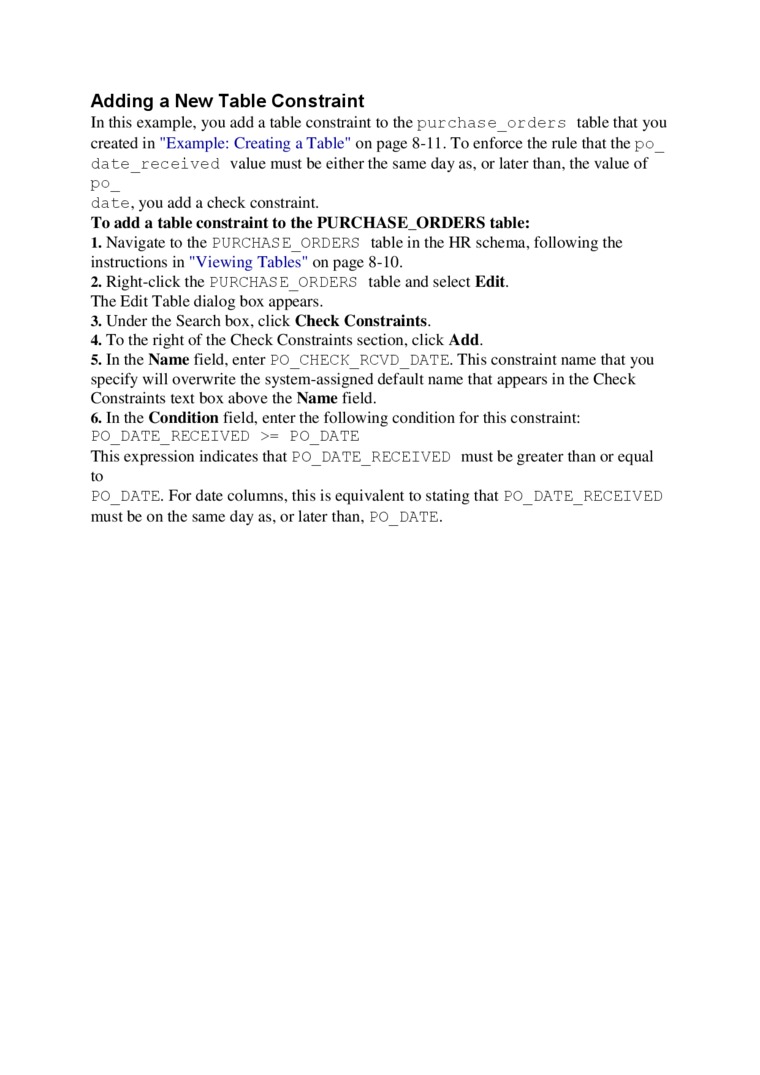 Adding a New Table Constraint

In this example, you add a table constraint to the purchase_orders table that you created in "Example: Creating a Table" on page 8-11. To enforce the rule that the po_ date_received value must be either the same day as, or later than, the value of po_ date, you add a check constraint.

To add a table constraint to the PURCHASE_ORDERS table:

1. Navigate to the PURCHASE_ORDERS table in the HR schema, following the instructions in "Viewing Tables" on page 8-10.

2. Right-click the PURCHASE_ORDERS table and select Edit.

The Edit Table dialog box appears.

3. Under the Search box, click Check Constraints.

4. To the right of the Check Constraints section, click Add.

5. In the Name field, enter PO_CHECK_RCVD_DATE. This constraint name that you specify will overwrite the system-assigned default name that appears in the Check Constraints text box above the Name field.

6. In the Condition field, enter the following condition for this constraint:

PO_DATE_RECEIVED >= PO_DATE

This expression indicates that PO_DATE_RECEIVED must be greater than or equal to PO_DATE. For date columns, this is equivalent to stating that PO_DATE_RECEIVED must be on the same day as, or later than, PO_DATE.